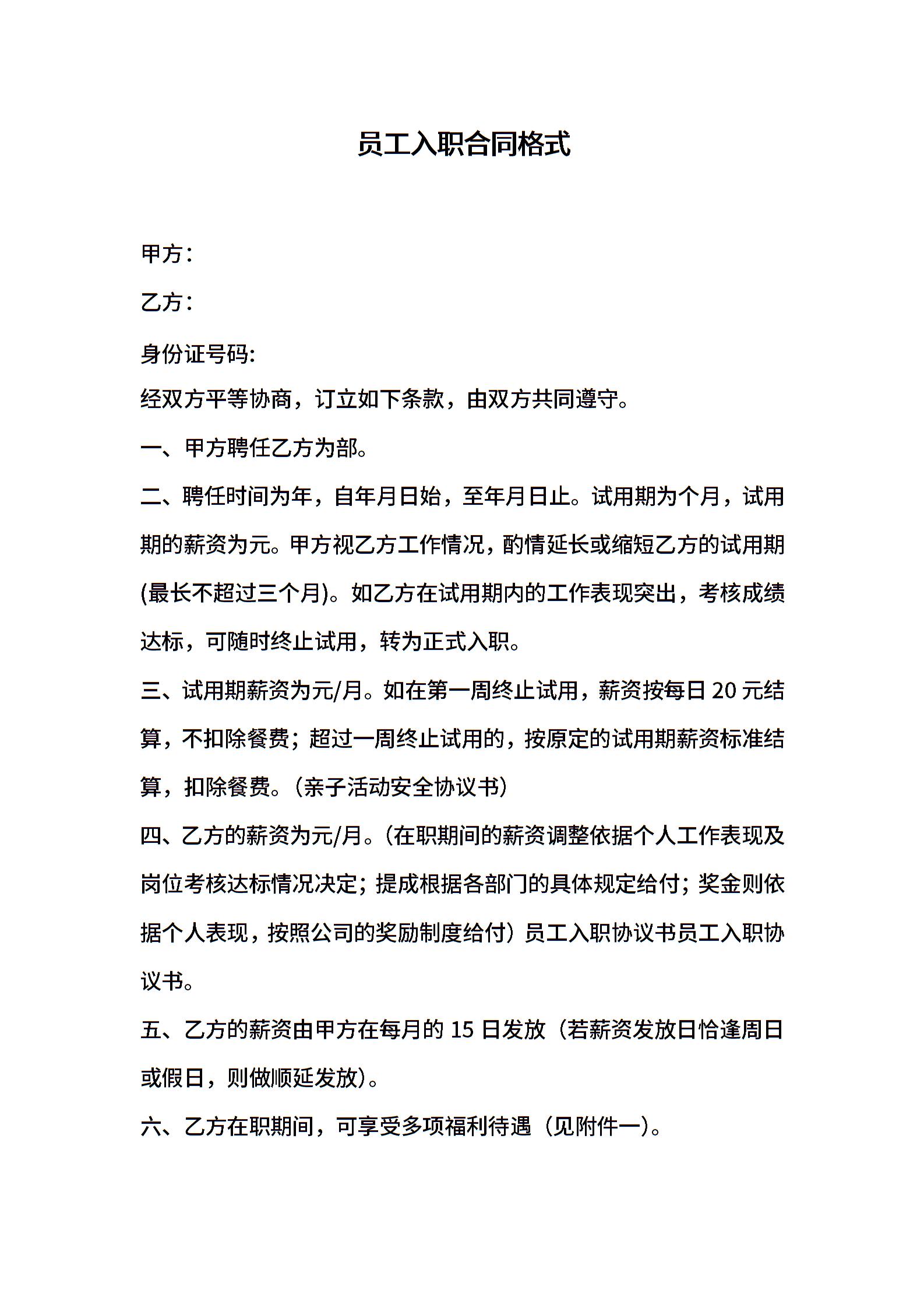 员工入职合同格式

甲方：

乙方：

身份证号码:

经双方平等协商，订立如下条款，由双方共同遵守。

一、甲方聘任乙方为部。

二、聘任时间为年，自年月日始，至年月日止。试用期为个月，试用期的薪资为元。甲方视乙方工作情况，酌情延长或缩短乙方的试用期(最长不超过三个月)。如乙方在试用期内的工作表现突出，考核成绩达标，可随时终止试用，转为正式入职。

三、试用期薪资为元/月。如在第一周终止试用，薪资按每日 20 元结算，不扣除餐费；超过一周终止试用的，按原定的试用期薪资标准结算，扣除餐费。(亲子活动安全协议书)

四、乙方的薪资为元/月。(在职期间的薪资调整依据个人工作表现及岗位考核达标情况决定；提成根据各部门的具体规定给付；奖金则依据个人表现，按照公司的奖励制度给付）员工入职协议书员工入职协议书。

五、乙方的薪资由甲方在每月的 15 日发放（若薪资发放日恰逢周日或假日，则做顺延发放)。

六、乙方在职期间，可享受多项福利待遇（见附件一)。